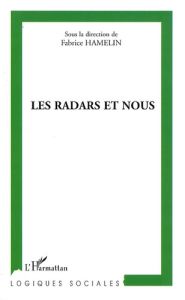 Sous la direction de
Fabrice HAMELIN

LES RADARS ET NOUS

L'Harmattan

LOGIQUES SOCIALES